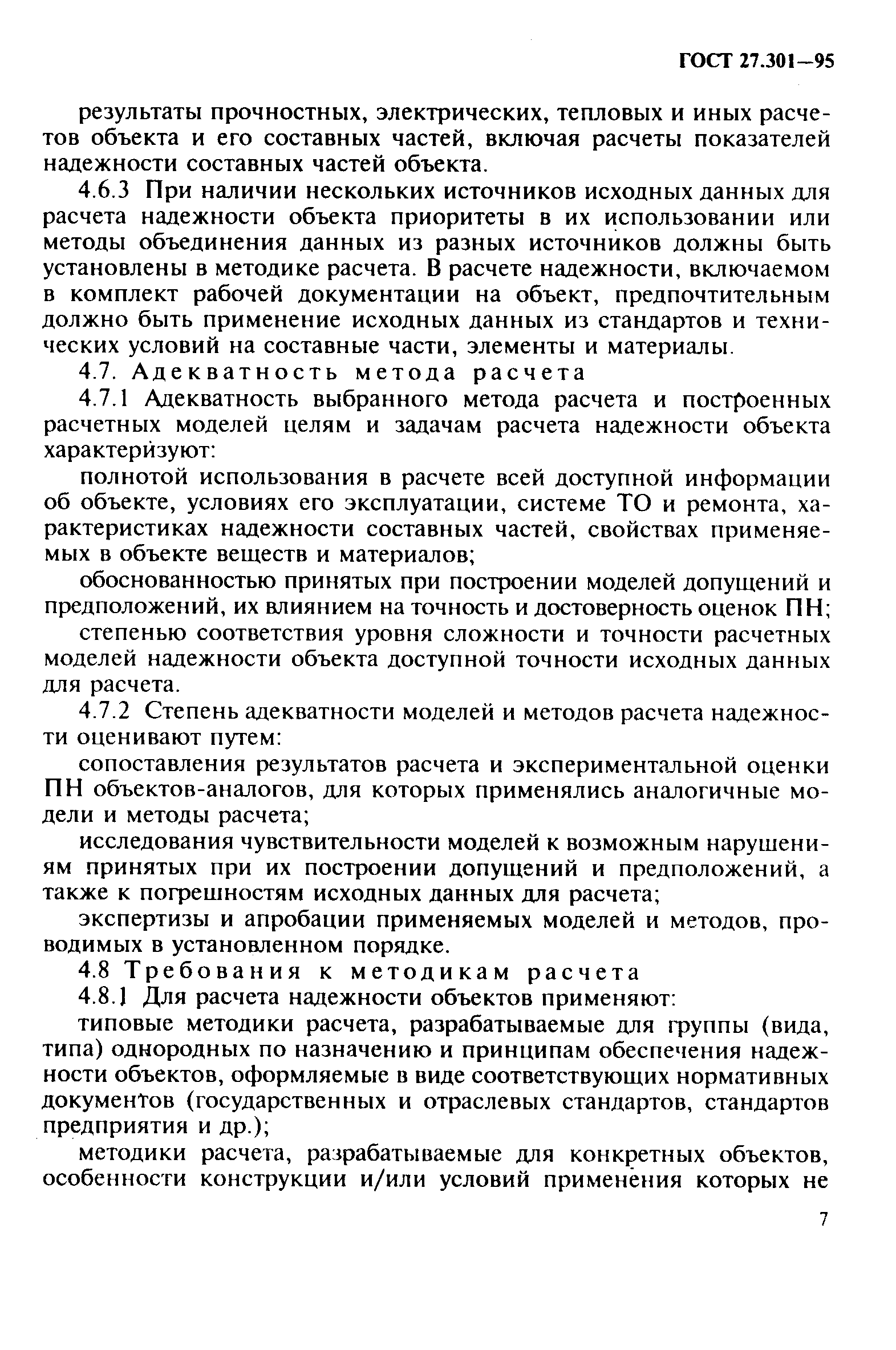 ГОСТ 27.301—95

результаты прочностных, электрических, тепловых и иных расчетов объекта и его составных частей, включая расчеты показателей надежности составных частей объекта.

4.6.3 При наличии нескольких источников исходных данных для расчета надежности объекта приоритеты в их использовании или методы объединения данных из разных источников должны быть установлены в методике расчета. В расчете надежности, включаемом в комплект рабочей документации на объект, предпочтительным должно быть применение исходных данных из стандартов и технических условий на составные части, элементы и материалы.

4.7. Адекватность метода расчета

4.7.1 Адекватность выбранного метода расчета и построенных расчетных моделей целям и задачам расчета надежности объекта характеризуют:

полнотой использования в расчете всей доступной информации об объекте, условиях его эксплуатации, системе ТО и ремонта, характеристиках надежности составных частей, свойствах применяемых в объекте веществ и материалов;

обоснованностью принятых при построении моделей допущений и предположений, их влиянием на точность и достоверность оценок ПН;

степенью соответствия уровня сложности и точности расчетных моделей надежности объекта доступной точности исходных данных для расчета.

4.7.2 Степень адекватности моделей и методов расчета надежности оценивают путем:

сопоставления результатов расчета и экспериментальной оценки ПН объектов-аналогов, для которых применялись аналогичные модели и методы расчета;

исследования чувствительности моделей к возможным нарушениям принятых при их построении допущений и предположений, а также к погрешностям исходных данных для расчета;

экспертизы и апробации применяемых моделей и методов, проводимых в установленном порядке.

4.8 Требования к методикам расчета

4.8.1 Для расчета надежности объектов применяют:

типовые методики расчета, разрабатываемые для группы (вида, типа) однородных по назначению и принципам обеспечения надежности объектов, оформляемые в виде соответствующих нормативных документов (государственных и отраслевых стандартов, стандартов предприятия и др.);

методики расчета, разрабатываемые для конкретных объектов, особенности конструкции и/или условий применения которых не

7